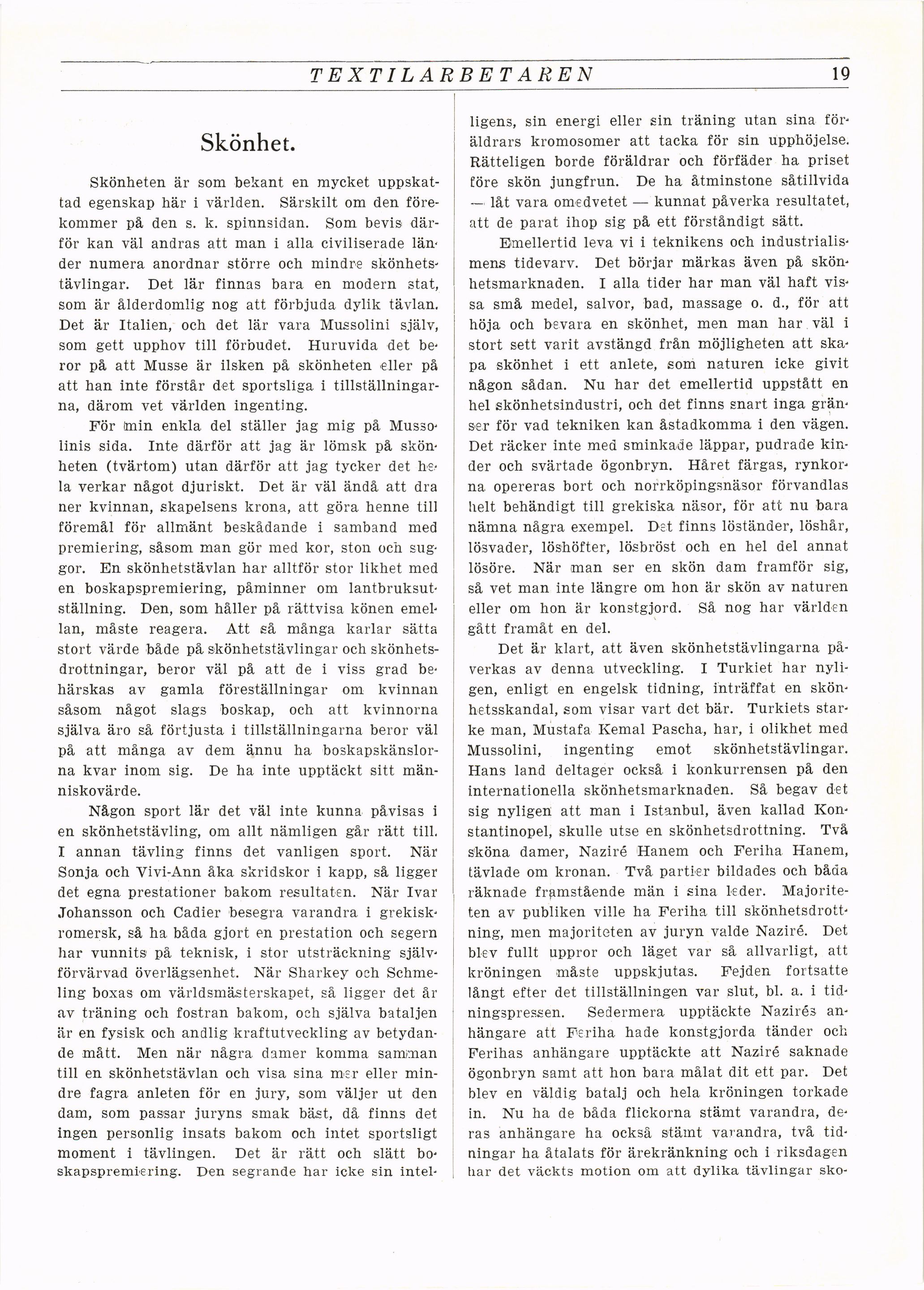 TEXTILARBETAREN 19

Skönhet.

Skönheten är som bekant en mycket uppskattad egenskap här i världen. Särskilt om den förekommer på den s. k. spinnsidan. Som bevis därför kan väl andras att man i alla civiliserade länder numera anordnar större och mindre skönhetstävlingar. Det lär finnas bara en modern stat, som är ålderdomlig nog att förbjuda dylik tävlan. Det är Italien, och det lär vara Mussolini själv, som gett upphov till förbudet. Huruvida det beror på att Musse är ilsken på skönheten eller på att han inte förstår det sportsliga i tillställningarna, därom vet världen ingenting.

För min enkla del ställer jag mig på Mussolinis sida. Inte därför att jag är lömsk på skönheten (tvärtom) utan därför att jag tycker det hela verkar något djuriskt. Det är väl ändå att dra ner kvinnan, skapelsens krona, att göra henne till föremål för allmänt beskådande i samband med premiering, såsom man gör med kor, ston och suggor. En skönhetstävlan har alltför stor likhet med en boskapspremiering, påminner om lantbruksutställning. Den, som håller på rättvisa könen emellan, måste reagera. Att så många karlar sätta stort värde både på skönhetstävlingar och skönhetsdrottningar, beror väl på att de i viss grad behärskas av gamla föreställningar om kvinnan såsom något slags boskap, och att kvinnorna själva äro så förtjusta i tillställningarna beror väl på att många av dem ännu ha boskapskänslorna kvar inom sig. De ha inte upptäckt sitt människovärde.

Någon sport lär det väl inte kunna påvisas i en skönhetstävling, om allt nämligen går rätt till. I annan tävling finns det vanligen sport. När Sonja och Vivi-Ann åka skridskor i kapp, så ligger det egna prestationer bakom resultaten. När Ivar Johansson och Cadier besegra varandra i grekisk-romersk, så ha båda gjort en prestation och segern har vunnits på teknisk, i stor utsträckning självförvärvad överlägsenhet. När Sharkey och Schmeling boxas om världsmästerskapet, så ligger det år av träning och fostran bakom, och själva bataljen är en fysisk och andlig kraftutveckling av betydande mått. Men när några damer komma samman till en skönhetstävlan och visa sina mer eller mindre fagra anleten för en jury, som väljer ut den dam, som passar juryns smak bäst, då finns det ingen personlig insats bakom och intet sportsligt moment i tävlingen. Det är rätt och slätt boskapspremiering. Den segrande har icke sin intelligens, sin energi eller sin träning utan sina föräldrars kromosomer att tacka för sin upphöjelse. Rätteligen borde föräldrar och förfäder ha priset före skön jungfrun. De ha åtminstone såtillvida — låt vara omedvetet — kunnat påverka resultatet, att de parat ihop sig på ett förståndigt sätt.

Emellertid leva vi i teknikens och industrialismens tidevarv. Det börjar märkas även på skönhetsmarknaden. I alla tider har man väl haft vissa små medel, salvor, bad, massage o. d., för att höja och bevara en skönhet, men man har väl i stort sett varit avstängd från möjligheten att skapa skönhet i ett anlete, som naturen icke givit någon sådan. Nu har det emellertid uppstått en hel skönhetsindustri, och det finns snart inga gränser för vad tekniken kan åstadkomma i den vägen. Det räcker inte med sminkade läppar, pudrade kinder och svärtade ögonbryn. Håret färgas, rynkorna opereras bort och norrköpingsnäsor förvandlas helt behändigt till grekiska näsor, för att nu bara nämna några exempel. Det finns löständer, löshår, lösvader, löshöfter, lösbröst och en hel del annat lösöre. När man ser en skön dam framför sig, så vet man inte längre om hon är skön av naturen eller om hon är konstgjord. Så nog har världen gått framåt en del.

Det är klart, att även skönhetstävlingarna påverkas av denna utveckling. I Turkiet har nyligen, enligt en engelsk tidning, inträffat en skönhetsskandal, som visar vart det bär. Turkiets starke man, Mustafa Kemal Pascha, har, i olikhet med Mussolini, ingenting emot skönhetstävlingar. Hans land deltager också i konkurrensen på den internationella skönhetsmarknaden. Så begav det sig nyligen att man i Istanbul, även kallad Konstantinopel, skulle utse en skönhetsdrottning. Två sköna damer, Naziré Hanem och Feriha Hanem, tävlade om kronan. Två partier bildades och båda räknade framstående män i sina leder. Majoriteten av publiken ville ha Feriha till skönhetsdrottning, men majoriteten av juryn valde Naziré. Det blev fullt uppror och läget var så allvarligt, att kröningen måste uppskjutas. Fejden fortsatte långt efter det tillställningen var slut, bl. a. i tidningspressen. Sedermera upptäckte Nazirés anhängare att Feriha hade konstgjorda tänder och Ferihas anhängare upptäckte att Naziré saknade ögonbryn samt att hon bara målat dit ett par. Det blev en väldig batalj och hela kröningen torkade in. Nu ha de båda flickorna stämt varandra, deras anhängare ha också stämt varandra, två tidningar ha åtalats för ärekränkning och i riksdagen har det väckts motion om att dylika tävlingar sko-